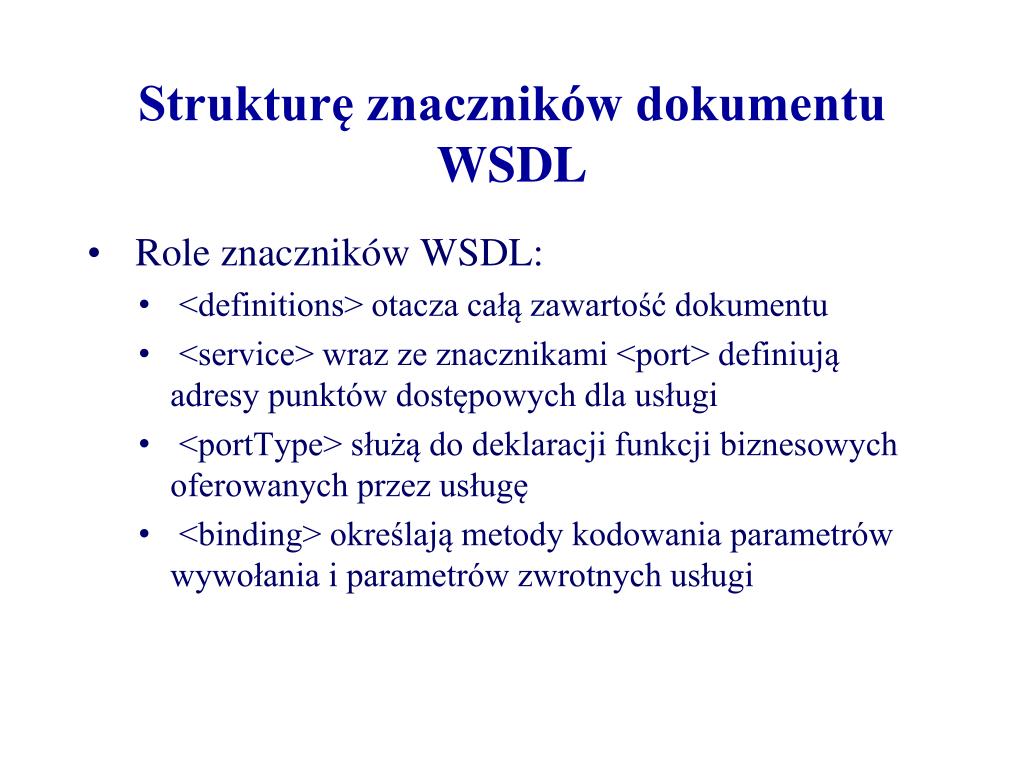 Strukturę znaczników dokumentu WSDL

• Role znaczników WSDL:
  • <definitions> otacza całą zawartość dokumentu
  • <service> wraz ze znacznikami <port> definiują adresy punktów dostępowych dla usługi
  • <portType> służą do deklaracji funkcji biznesowych oferowanych przez usługę
  • <binding> określają metody kodowania parametrów wywołania i parametrów zwrotnych usługi